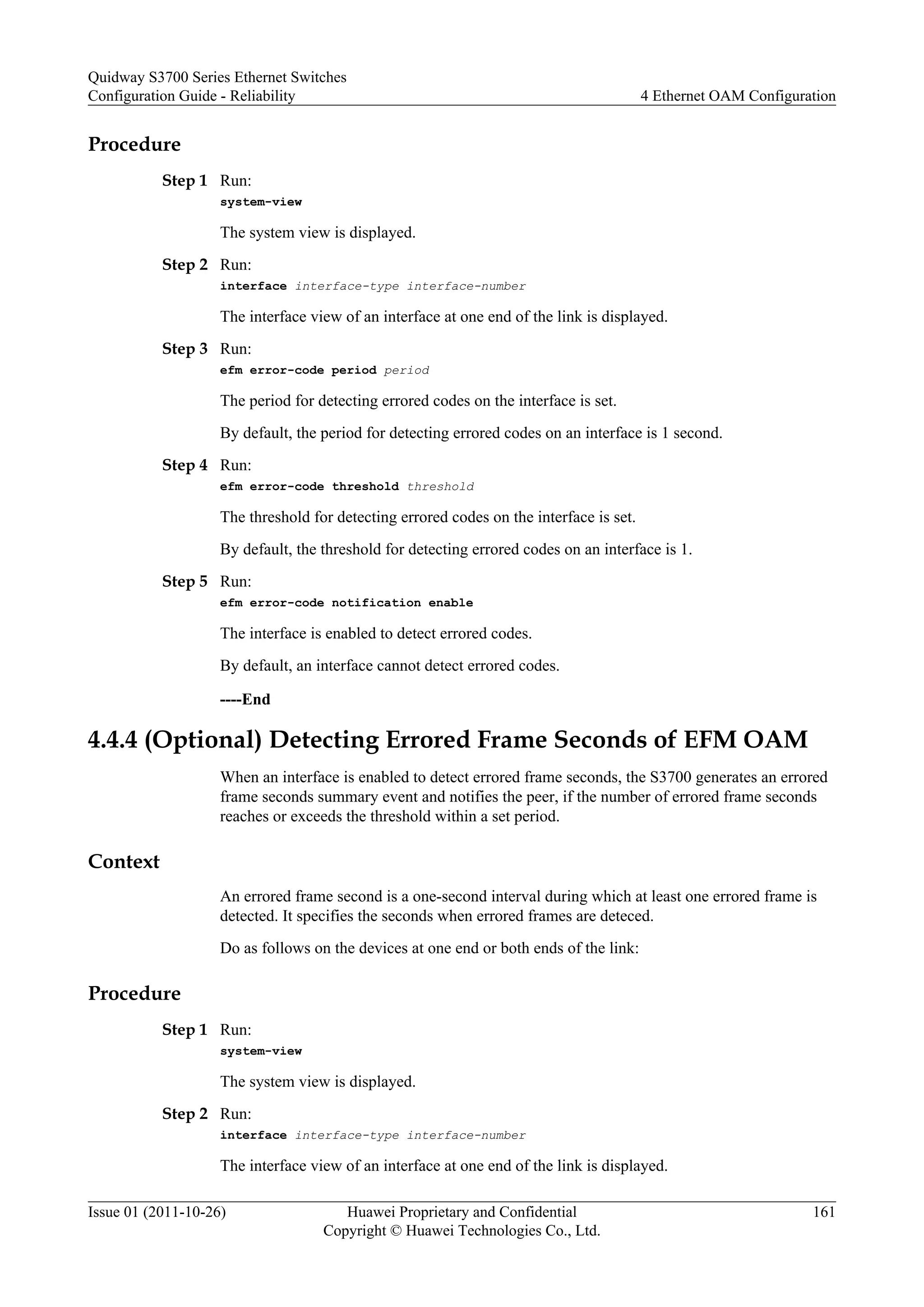 Quidway S3700 Series Ethernet Switches
Configuration Guide - Reliability

4 Ethernet OAM Configuration

Procedure

Step 1 Run:
system-view

The system view is displayed.

Step 2 Run:
interface interface-type interface-number

The interface view of an interface at one end of the link is displayed.

Step 3 Run:
efm error-code period period

The period for detecting errored codes on the interface is set.

By default, the period for detecting errored codes on an interface is 1 second.

Step 4 Run:
efm error-code threshold threshold

The threshold for detecting errored codes on the interface is set.

By default, the threshold for detecting errored codes on an interface is 1.

Step 5 Run:
efm error-code notification enable

The interface is enabled to detect errored codes.

By default, an interface cannot detect errored codes.

----End

4.4.4 (Optional) Detecting Errored Frame Seconds of EFM OAM

When an interface is enabled to detect errored frame seconds, the S3700 generates an errored frame seconds summary event and notifies the peer, if the number of errored frame seconds reaches or exceeds the threshold within a set period.

Context

An errored frame second is a one-second interval during which at least one errored frame is detected. It specifies the seconds when errored frames are deteced.

Do as follows on the devices at one end or both ends of the link:

Procedure

Step 1 Run:
system-view

The system view is displayed.

Step 2 Run:
interface interface-type interface-number

The interface view of an interface at one end of the link is displayed.

Issue 01 (2011-10-26)
Huawei Proprietary and Confidential
Copyright © Huawei Technologies Co., Ltd.
161